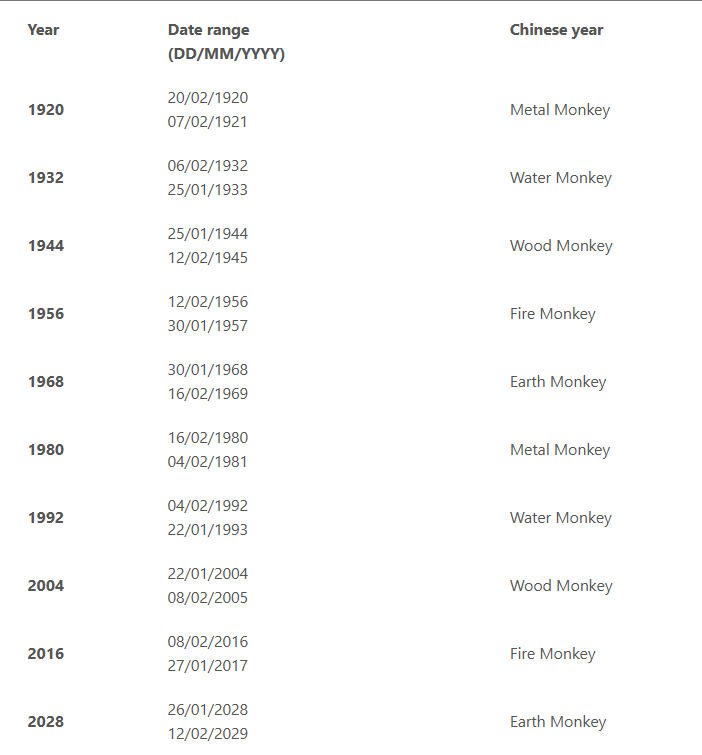 | Year | Date range (DD/MM/YYYY) | Chinese year |
|---|---|---|
| 1920 | 20/02/1920 07/02/1921 | Metal Monkey |
| 1932 | 06/02/1932 25/01/1933 | Water Monkey |
| 1944 | 25/01/1944 12/02/1945 | Wood Monkey |
| 1956 | 12/02/1956 30/01/1957 | Fire Monkey |
| 1968 | 30/01/1968 16/02/1969 | Earth Monkey |
| 1980 | 16/02/1980 04/02/1981 | Metal Monkey |
| 1992 | 04/02/1992 22/01/1993 | Water Monkey |
| 2004 | 22/01/2004 08/02/2005 | Wood Monkey |
| 2016 | 08/02/2016 27/01/2017 | Fire Monkey |
| 2028 | 26/01/2028 12/02/2029 | Earth Monkey |